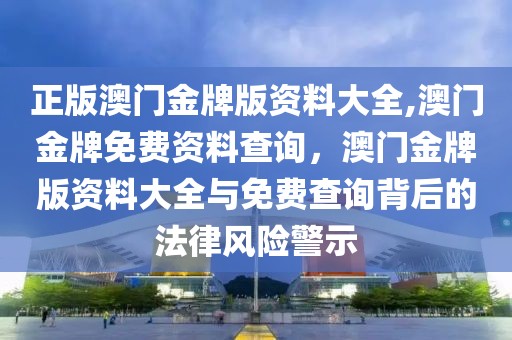 正版澳门金牌版资料大全,澳门金牌免费资料查询，澳门金牌版资料大全与免费查询背后的法律风险警示